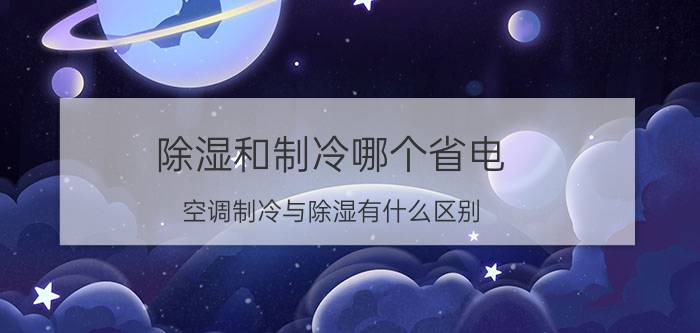 除湿和制冷哪个省电

空调制冷与除湿有什么区别